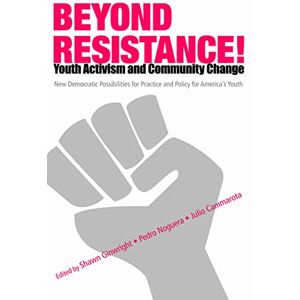 BEYOND RESISTANCE!
Youth Activism and Community Change

New Democratic Possibilities for Practice and Policy for America's Youth

Edited by Shawn Ginwright • Pedro Noguera • Julio Cammarota